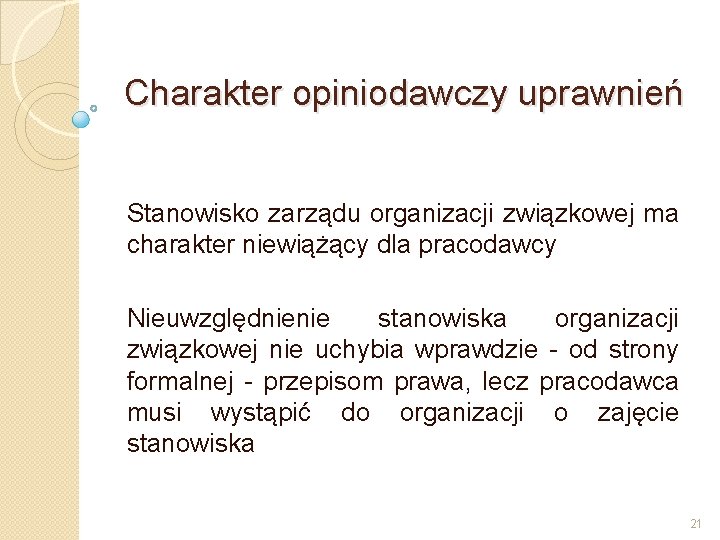 Charakter opiniodawczy uprawnień

Stanowisko zarządu organizacji związkowej ma charakter niewiążący dla pracodawcy

Nieuwzględnienie stanowiska organizacji związkowej nie uchybia wprawdzie - od strony formalnej - przepisom prawa, lecz pracodawca musi wystąpić do organizacji o zajęcie stanowiska

21